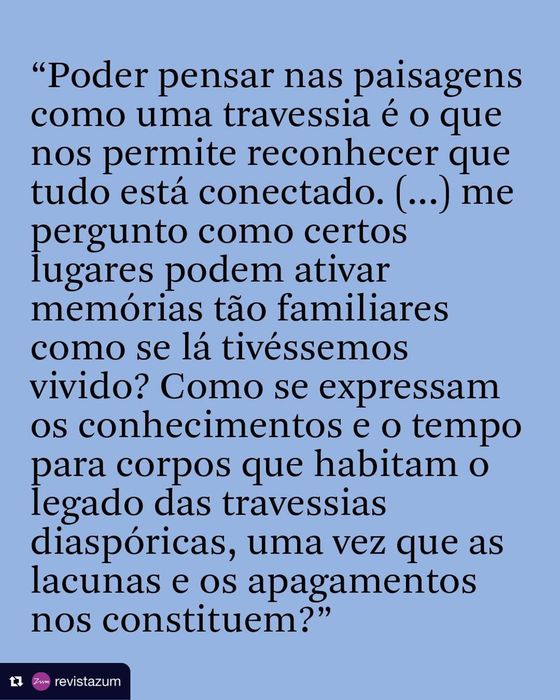 "Poder pensar nas paisagens como uma travessia é o que nos permite reconhecer que tudo está conectado. (...) me pergunto como certos lugares podem ativar memórias tão familiares como se lá tivéssemos vivido? Como se expressam os conhecimentos e o tempo para corpos que habitam o legado das travessias diaspóricas, uma vez que as lacunas e os apagamentos nos constituem?"

revistazum